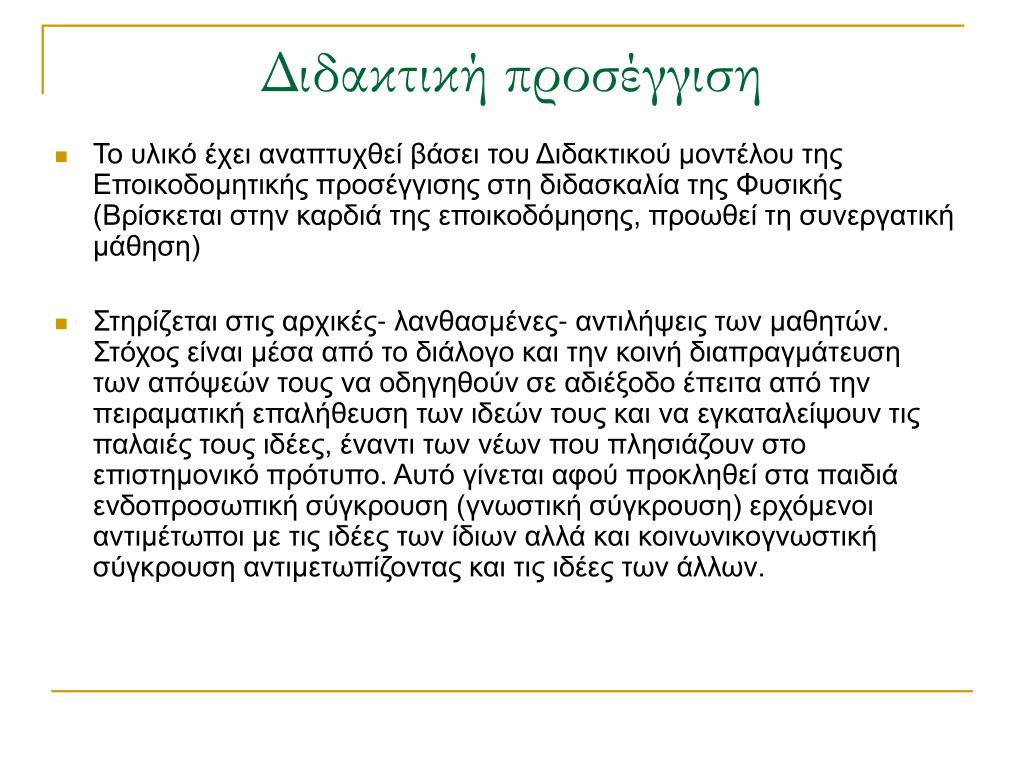 Διδακτική προσέγγιση

Το υλικό έχει αναπτυχθεί βάσει του Διδακτικού μοντέλου της Εποικοδομητικής προσέγγισης στη διδασκαλία της Φυσικής (Βρίσκεται στην καρδιά της εποικοδόμησης, προωθεί τη συνεργατική μάθηση)

Στηρίζεται στις αρχικές- λανθασμένες- αντιλήψεις των μαθητών. Στόχος είναι μέσα από το διάλογο και την κοινή διαπραγμάτευση των απόψεών τους να οδηγηθούν σε αδιέξοδο έπειτα από την πειραματική επαλήθευση των ιδεών τους και να εγκαταλείψουν τις παλαιές τους ιδέες, έναντι των νέων που πλησιάζουν στο επιστημονικό πρότυπο. Αυτό γίνεται αφού προκληθεί στα παιδιά ενδοπροσωπική σύγκρουση (γνωστική σύγκρουση) ερχόμενοι αντιμέτωποι με τις ιδέες των ίδιων αλλά και κοινωνικογνωστική σύγκρουση αντιμετωπίζοντας και τις ιδέες των άλλων.